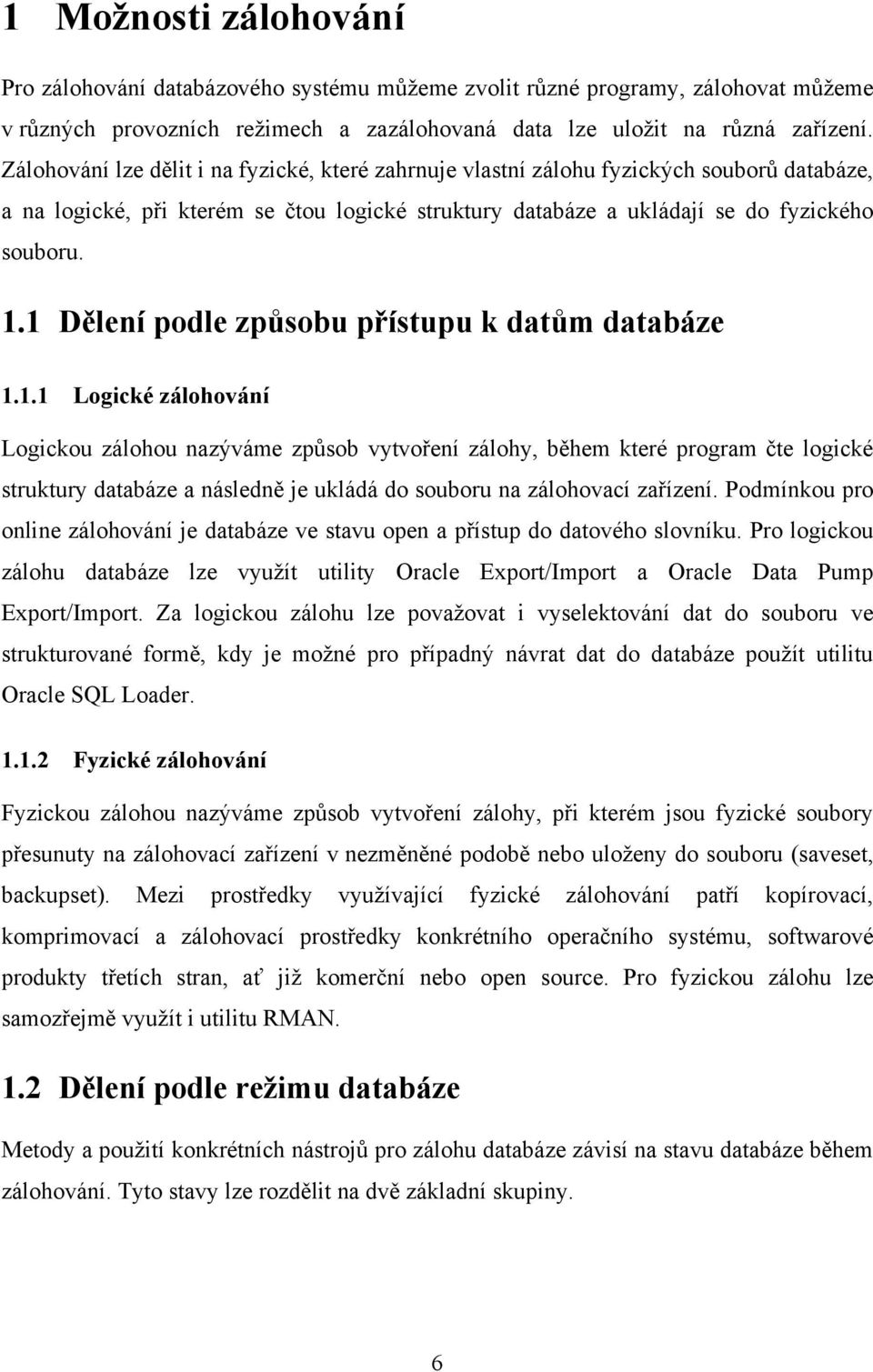 1 Možnosti zálohování

Pro zálohování databázového systému můžeme zvolit různé programy, zálohovat můžeme v různých provozních režimech a zazálohovaná data lze uložit na různá zařízení. Zálohování lze dělit i na fyzické, které zahrnuje vlastní zálohu fyzických souborů databáze, a na logické, při kterém se čtou logické struktury databáze a ukládají se do fyzického souboru.

1.1 Dělení podle způsobu přístupu k datům databáze

1.1.1 Logické zálohování

Logickou zálohou nazýváme způsob vytvoření zálohy, během které program čte logické struktury databáze a následně je ukládá do souboru na zálohovací zařízení. Podmínkou pro online zálohování je databáze ve stavu open a přístup do datového slovníku. Pro logickou zálohu databáze lze využít utility Oracle Export/Import a Oracle Data Pump Export/Import. Za logickou zálohu lze považovat i vyselektování dat do souboru ve strukturované formě, kdy je možné pro případný návrat dat do databáze použít utilitu Oracle SQL Loader.

1.1.2 Fyzické zálohování

Fyzickou zálohou nazýváme způsob vytvoření zálohy, při kterém jsou fyzické soubory přesunuty na zálohovací zařízení v nezměněné podobě nebo uloženy do souboru (saveset, backupset). Mezi prostředky využívající fyzické zálohování patří kopírovací, komprimovací a zálohovací prostředky konkrétního operačního systému, softwarové produkty třetích stran, ať již komerční nebo open source. Pro fyzickou zálohu lze samozřejmě využít i utilitu RMAN.

1.2 Dělení podle režimu databáze

Metody a použití konkrétních nástrojů pro zálohu databáze závisí na stavu databáze během zálohování. Tyto stavy lze rozdělit na dvě základní skupiny.

6